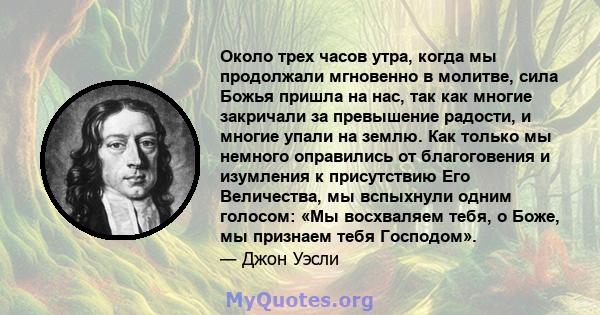 Около трех часов утра, когда мы продолжали мгновенно в молитве, сила Божья пришла на нас, так как многие закричали за превышение радости, и многие упали на землю. Как только мы немного оправились от благоговения и изумления к присутствию Его Величества, мы вспыхнули одним голосом: «Мы восхваляем тебя, о Боже, мы признаем тебя Господом».
— Джон Уэсли

MyQuotes.org